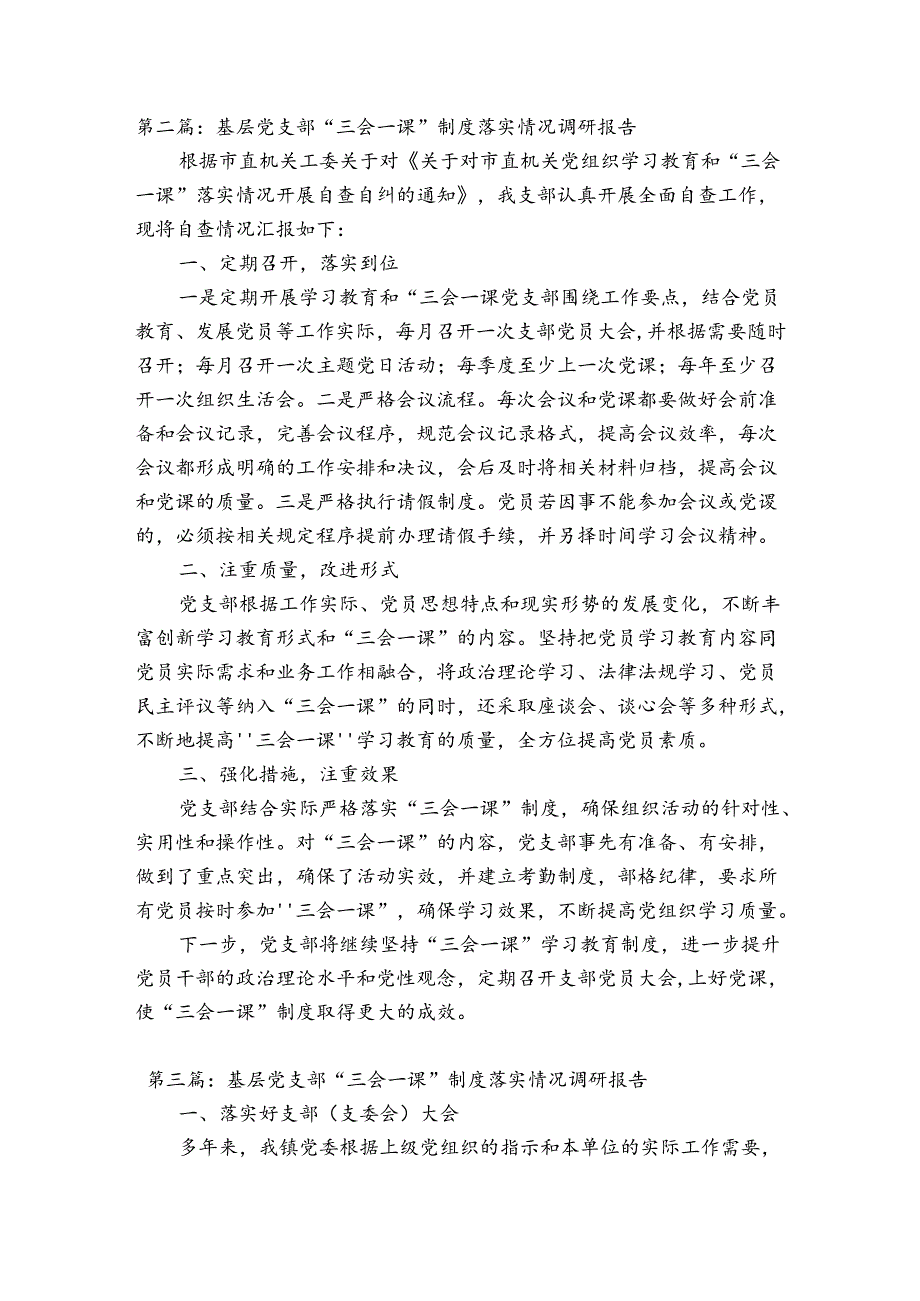 第二篇：基层党支部“三会一课”制度落实情况调研报告

根据市直机关工委关于对《关于对市直机关党组织学习教育和“三会一课”落实情况开展自查自纠的通知》，我支部认真开展全面自查工作，现将自查情况汇报如下：

一、定期召开，落实到位

一是定期开展学习教育和“三会一课党支部围绕工作要点，结合党员教育、发展党员等工作实际，每月召开一次支部党员大会,并根据需要随时召开；每月召开一次主题党日活动；每季度至少上一次党课；每年至少召开一次组织生活会。二是严格会议流程。每次会议和党课都要做好会前准备和会议记录，完善会议程序，规范会议记录格式，提高会议效率，每次会议都形成明确的工作安排和决议，会后及时将相关材料归档，提高会议和党课的质量。三是严格执行请假制度。党员若因事不能参加会议或党课的，必须按相关规定程序提前办理请假手续，并另择时间学习会议精神。

二、注重质量，改进形式

党支部根据工作实际、党员思想特点和现实形势的发展变化，不断丰富创新学习教育形式和“三会一课”的内容。坚持把党员学习教育内容同党员实际需求和业务工作相融合，将政治理论学习、法律法规学习、党员民主评议等纳入“三会一课”的同时，还采取座谈会、谈心会等多种形式，不断地提高''三会一课''学习教育的质量，全方位提高党员素质。

三、强化措施，注重效果

党支部结合实际严格落实“三会一课”制度，确保组织活动的针对性、实用性和操作性。对“三会一课”的内容，党支部事先有准备、有安排，做到了重点突出，确保了活动实效，并建立考勤制度，部格纪律，要求所有党员按时参加''三会一课”，确保学习效果，不断提高党组织学习质量。

下一步，党支部将继续坚持“三会一课”学习教育制度，进一步提升党员干部的政治理论水平和党性观念，定期召开支部党员大会，上好党课，使“三会一课”制度取得更大的成效。

第三篇：基层党支部“三会一课”制度落实情况调研报告

一、落实好支部（支委会）大会

多年来，我镇党委根据上级党组织的指示和本单位的实际工作需要，